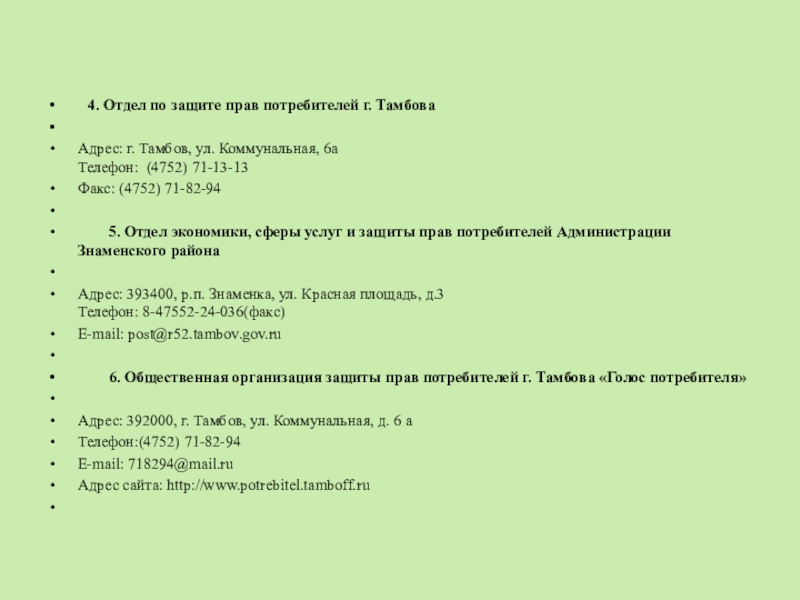 • 4. Отдел по защите прав потребителей г. Тамбова
• 
• Адрес: г. Тамбов, ул. Коммунальная, 6а
Телефон: (4752) 71-13-13
• Факс: (4752) 71-82-94
• 
• 5. Отдел экономики, сферы услуг и защиты прав потребителей Администрации Знаменского района
• 
• Адрес: 393400, р.п. Знаменка, ул. Красная площадь, д.3
Телефон: 8-47552-24-036(факс)
• E-mail: post@r52.tambov.gov.ru
• 
• 6. Общественная организация защиты прав потребителей г. Тамбова «Голос потребителя»
• 
• Адрес: 392000, г. Тамбов, ул. Коммунальная, д. 6 а
• Телефон:(4752) 71-82-94
• E-mail: 718294@mail.ru
• Адрес сайта: http://www.potrebitel.tamboff.ru
•